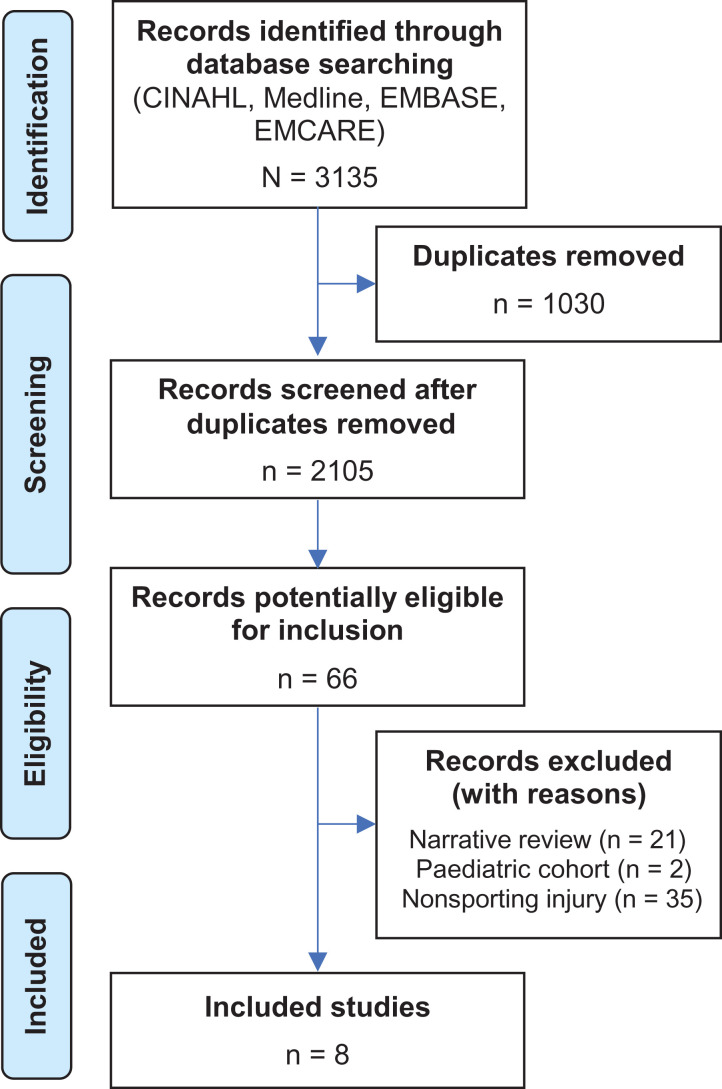 Identification

Records identified through database searching (CINAHL, Medline, EMBASE, EMCARE)

N = 3135

Duplicates removed

n = 1030

Screening

Records screened after duplicates removed

n = 2105

Eligibility

Records potentially eligible for inclusion

n = 66

Records excluded (with reasons)

Narrative review (n = 21)
Paediatric cohort (n = 2)
Nonsporting injury (n = 35)

Included

Included studies

n = 8